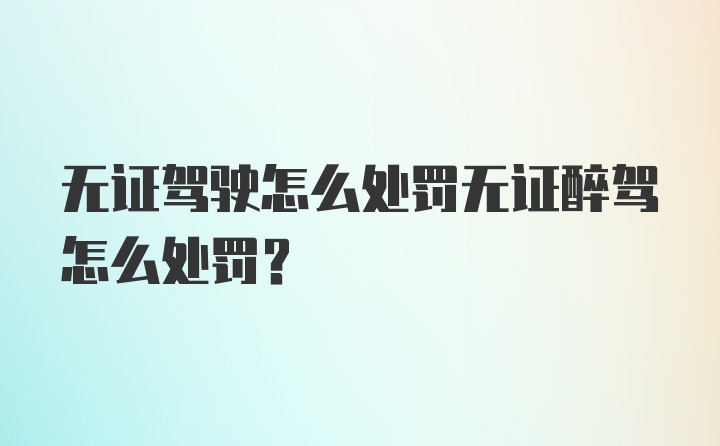 无证驾驶怎么处罚无证醉驾怎么处罚？